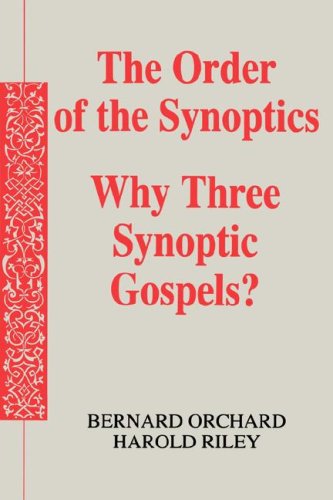 The Order of the Synoptics

Why Three Synoptic Gospels?

BERNARD ORCHARD
HAROLD RILEY